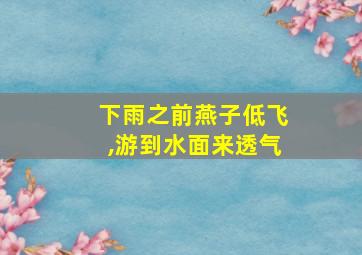 下雨之前燕子低飞
,游到水面来透气